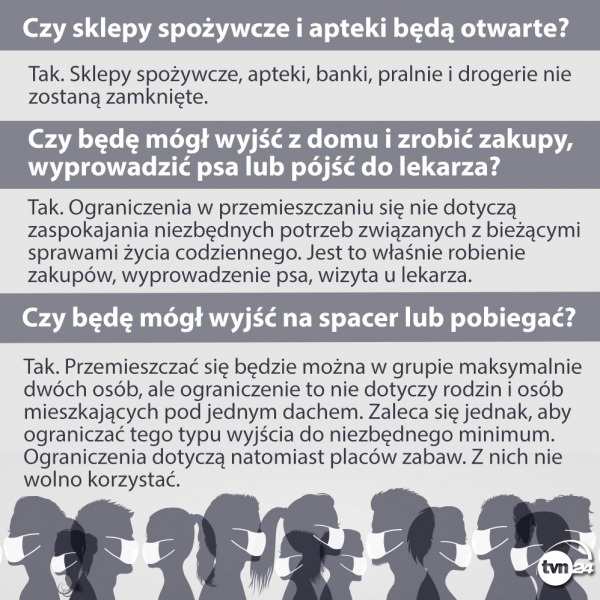 Czy sklepy spożywcze i apteki będą otwarte?

Tak. Sklepy spożywcze, apteki, banki, pralnie i drogerie nie zostaną zamknięte.

Czy będę mógł wyjść z domu i zrobić zakupy, wyprowadzić psa lub pójść do lekarza?

Tak. Ograniczenia w przemieszczaniu się nie dotyczą zaspokajania niezbędnych potrzeb związanych z bieżącymi sprawami życia codziennego. Jest to właśnie robienie zakupów, wyprowadzenie psa, wizyta u lekarza.

Czy będę mógł wyjść na spacer lub pobiegać?

Tak. Przemieszczać się będzie można w grupie maksymalnie dwóch osób, ale ograniczenie to nie dotyczy rodzin i osób mieszkających pod jednym dachem. Zaleca się jednak, aby ograniczać tego typu wyjścia do niezbędnego minimum. Ograniczenia dotyczą natomiast placów zabaw. Z nich nie wolno korzystać.

tvn24